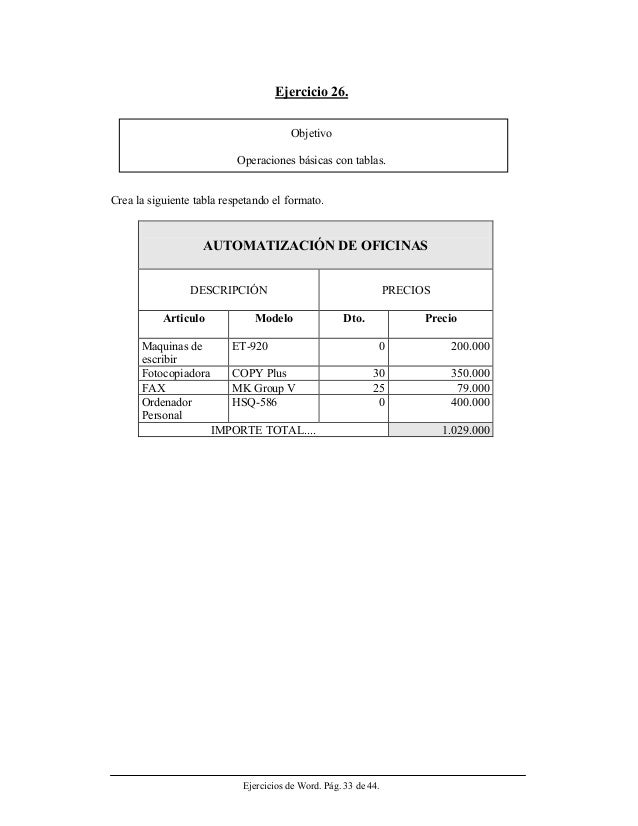 Ejercicio 26.

Objetivo

Operaciones básicas con tablas.

Crea la siguiente tabla respetando el formato.

| AUTOMATIZACIÓN DE OFICINAS | | | |
|---|---|---|---|
| DESCRIPCIÓN | | PRECIOS | |
| Articulo | Modelo | Dto. | Precio |
| Maquinas de escribir | ET-920 | 0 | 200.000 |
| Fotocopiadora | COPY Plus | 30 | 350.000 |
| FAX | MK Group V | 25 | 79.000 |
| Ordenador Personal | HSQ-586 | 0 | 400.000 |
| IMPORTE TOTAL.... | | | 1.029.000 |

Ejercicios de Word. Pág. 33 de 44.